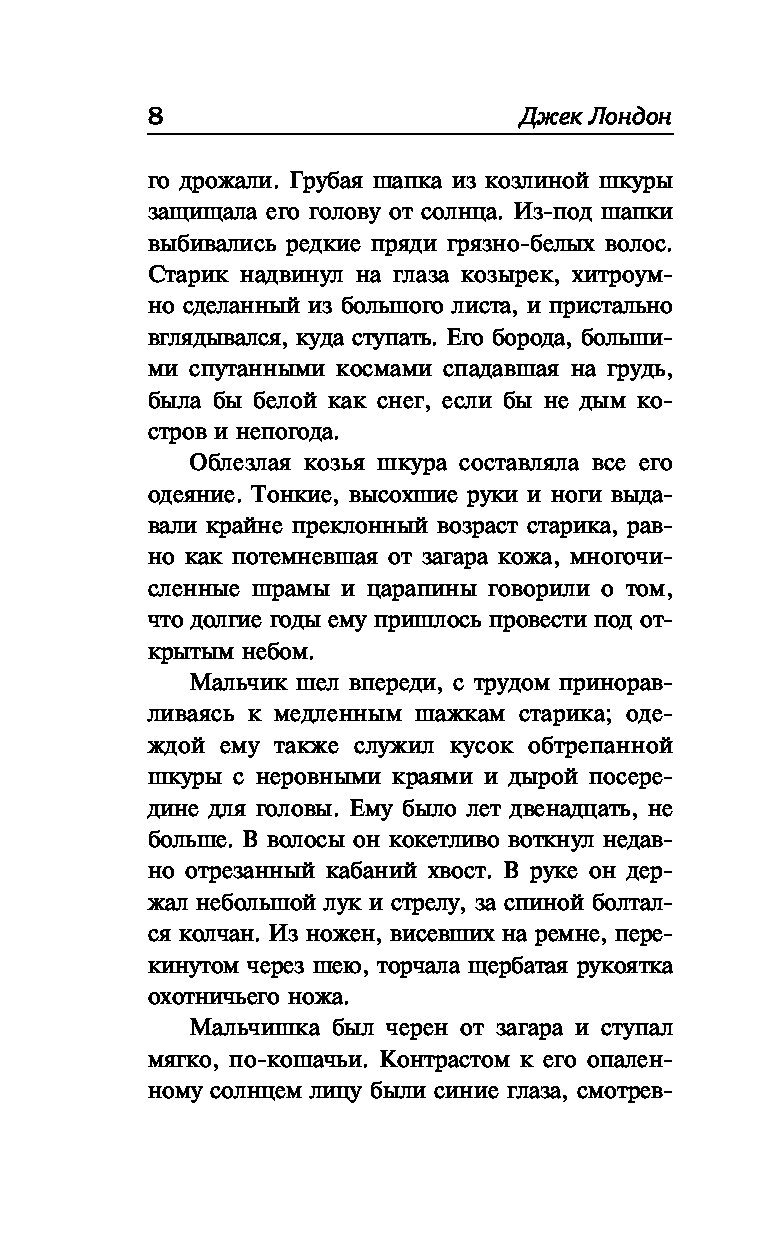 8 Джек Лондон

го дрожали. Грубая шапка из козлиной шкуры защищала его голову от солнца. Из-под шапки выбивались редкие пряди грязно-белых волос. Старик надвинул на глаза козырек, хитроумно сделанный из большого листа, и пристально вглядывался, куда ступать. Его борода, большими спутанными космами спадавшая на грудь, была бы белой как снег, если бы не дым костров и непогода.

Облезлая козья шкура составляла все его одеяние. Тонкие, высохшие руки и ноги выдавали крайне преклонный возраст старика, равно как потемневшая от загара кожа, многочисленные шрамы и царапины говорили о том, что долгие годы ему пришлось провести под открытым небом.

Мальчик шел впереди, с трудом приноравливаясь к медленным шажкам старика; одеждой ему также служил кусок обтрепанной шкуры с неровными краями и дырой посередине для головы. Ему было лет двенадцать, не больше. В волосы он кокетливо воткнул недавно отрезанный кабаний хвост. В руке он держал небольшой лук и стрелу, за спиной болтался колчан. Из ножен, висевших на ремне, перекинутом через шею, торчала щербатая рукоятка охотничьего ножа.

Мальчишка был черен от загара и ступал мягко, по-кошачьи. Контрастом к его опаленному солнцем лицу были синие глаза, смотрев-